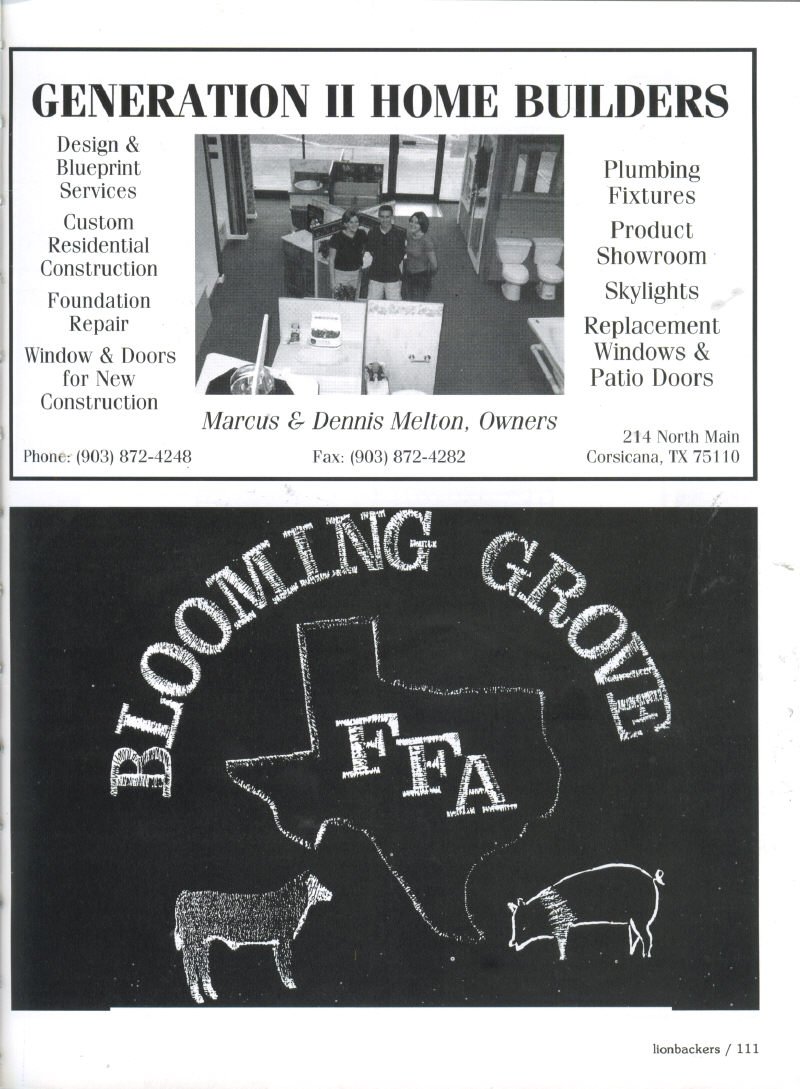 GENERATION II HOME BUILDERS

Design & Blueprint Services

Custom Residential Construction

Foundation Repair

Window & Doors for New Construction

Plumbing Fixtures

Product Showroom

Skylights

Replacement Windows & Patio Doors

Marcus & Dennis Melton, Owners

Phone: (903) 872-4248

Fax: (903) 872-4282

214 North Main
Corsicana, TX 75110

BLOOMING GROVE

FFA

lionbackers / 111